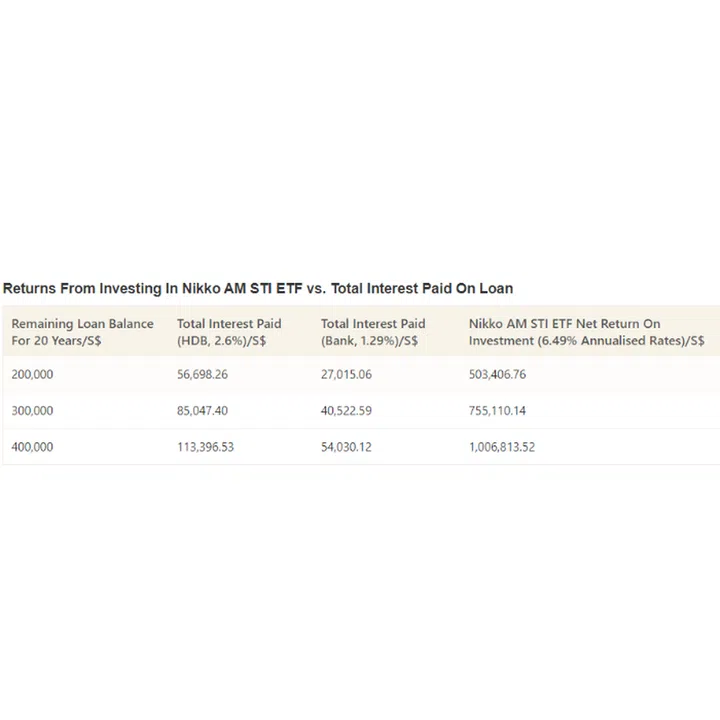 Returns From Investing In Nikko AM STI ETF vs. Total Interest Paid On Loan

| Remaining Loan Balance For 20 Years/S$ | Total Interest Paid (HDB, 2.6%)/S$ | Total Interest Paid (Bank, 1.29%)/S$ | Nikko AM STI ETF Net Return On Investment (6.49% Annualised Rates)/S$ |
|---|---|---|---|
| 200,000 | 56,698.26 | 27,015.06 | 503,406.76 |
| 300,000 | 85,047.40 | 40,522.59 | 755,110.14 |
| 400,000 | 113,396.53 | 54,030.12 | 1,006,813.52 |